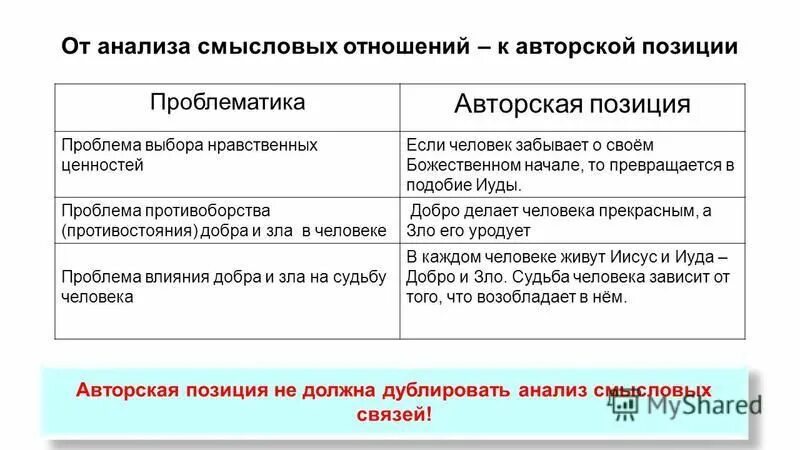 От анализа смысловых отношений – к авторской позиции

| Проблематика | Авторская позиция |
|---|---|
| Проблема выбора нравственных ценностей | Если человек забывает о своём Божественном начале, то превращается в подобие Иуды. |
| Проблема противоборства (противостояния) добра и зла в человеке | Добро делает человека прекрасным, а Зло его уродует |
| Проблема влияния добра и зла на судьбу человека | В каждом человеке живут Иисус и Иуда – Добро и Зло. Судьба человека зависит от того, что возобладает в нём. |

Авторская позиция не должна дублировать анализ смысловых связей!

MyShared